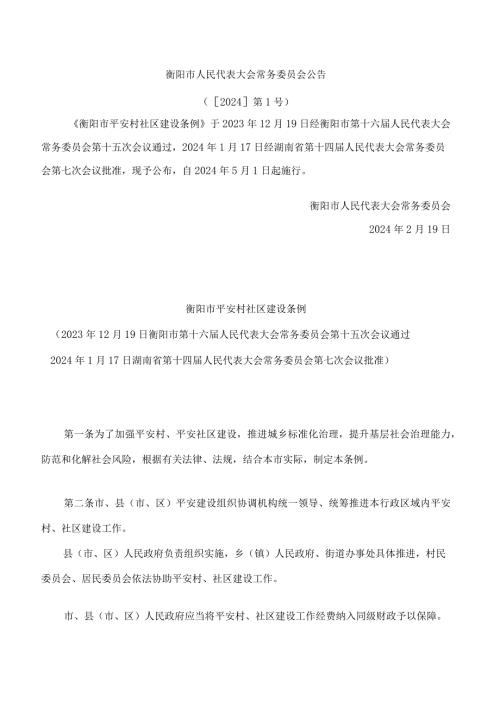 衡阳市人民代表大会常务委员会公告

（［2024］第1号）

《衡阳市平安村社区建设条例》于2023年12月19日经衡阳市第十六届人民代表大会常务委员会第十五次会议通过，2024年1月17日经湖南省第十四届人民代表大会常务委员会第七次会议批准，现予公布，自2024年5月1日起施行。

衡阳市人民代表大会常务委员会

2024年2月19日

衡阳市平安村社区建设条例

（2023年12月19日衡阳市第十六届人民代表大会常务委员会第十五次会议通过 2024年1月17日湖南省第十四届人民代表大会常务委员会第七次会议批准）

第一条为了加强平安村、平安社区建设，推进城乡标准化治理，提升基层社会治理能力，防范和化解社会风险，根据有关法律、法规，结合本市实际，制定本条例。

第二条市、县（市、区）平安建设组织协调机构统一领导、统筹推进本行政区域内平安村、社区建设工作。

县（市、区）人民政府负责组织实施，乡（镇）人民政府、街道办事处具体推进，村民委员会、居民委员会依法协助平安村、社区建设工作。

市、县（市、区）人民政府应当将平安村、社区建设工作经费纳入同级财政予以保障。